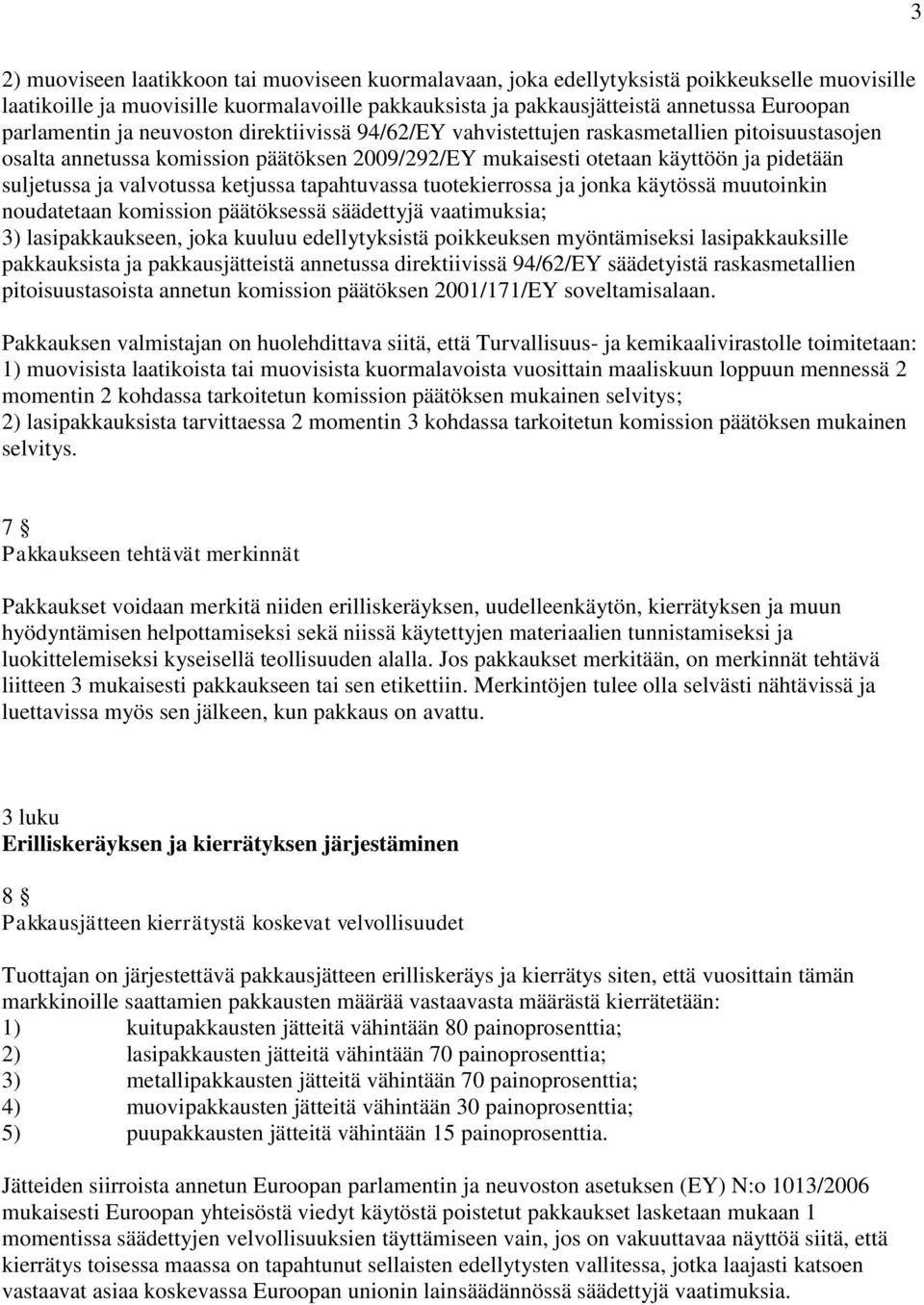 3

2) muoviseen laatikkoon tai muoviseen kuormalavaan, joka edellytyksistä poikkeukselle muovisille laatikoille ja muovisille kuormalavoille pakkauksista ja pakkausjätteistä annetussa Euroopan parlamentin ja neuvoston direktiivissä 94/62/EY vahvistettujen raskasmetallien pitoisuustasojen osalta annetussa komission päätöksen 2009/292/EY mukaisesti otetaan käyttöön ja pidetään suljetussa ja valvotussa ketjussa tapahtuvassa tuotekierrossa ja jonka käytössä muutoinkin noudatetaan komission päätöksessä säädettyjä vaatimuksia;
3) lasipakkaukseen, joka kuuluu edellytyksistä poikkeuksen myöntämiseksi lasipakkauksille pakkauksista ja pakkausjätteistä annetussa direktiivissä 94/62/EY säädetyistä raskasmetallien pitoisuustasoista annetun komission päätöksen 2001/171/EY soveltamisalaan.

Pakkauksen valmistajan on huolehdittava siitä, että Turvallisuus- ja kemikaalivirastolle toimitetaan:
1) muovisista laatikoista tai muovisista kuormalavoista vuosittain maaliskuun loppuun mennessä 2 momentin 2 kohdassa tarkoitetun komission päätöksen mukainen selvitys;
2) lasipakkauksista tarvittaessa 2 momentin 3 kohdassa tarkoitetun komission päätöksen mukainen selvitys.

7 §
Pakkaukseen tehtävät merkinnät

Pakkaukset voidaan merkitä niiden erilliskeräyksen, uudelleenkäytön, kierrätyksen ja muun hyödyntämisen helpottamiseksi sekä niissä käytettyjen materiaalien tunnistamiseksi ja luokittelemiseksi kyseisellä teollisuuden alalla. Jos pakkaukset merkitään, on merkinnät tehtävä liitteen 3 mukaisesti pakkaukseen tai sen etikettiin. Merkintöjen tulee olla selvästi nähtävissä ja luettavissa myös sen jälkeen, kun pakkaus on avattu.

3 luku
Erilliskeräyksen ja kierrätyksen järjestäminen

8 §
Pakkausjätteen kierrätystä koskevat velvollisuudet

Tuottajan on järjestettävä pakkausjätteen erilliskeräys ja kierrätys siten, että vuosittain tämän markkinoille saattamien pakkausten määrää vastaavasta määrästä kierrätetään:
1) kuitupakkausten jätteitä vähintään 80 painoprosenttia;
2) lasipakkausten jätteitä vähintään 70 painoprosenttia;
3) metallipakkausten jätteitä vähintään 70 painoprosenttia;
4) muovipakkausten jätteitä vähintään 30 painoprosenttia;
5) puupakkausten jätteitä vähintään 15 painoprosenttia.

Jätteiden siirroista annetun Euroopan parlamentin ja neuvoston asetuksen (EY) N:o 1013/2006 mukaisesti Euroopan yhteisöstä viedyt käytöstä poistetut pakkaukset lasketaan mukaan 1 momentissa säädettyjen velvollisuuksien täyttämiseen vain, jos on vakuuttavaa näyttöä siitä, että kierrätys toisessa maassa on tapahtunut sellaisten edellytysten vallitessa, jotka laajasti katsoen vastaavat asiaa koskevassa Euroopan unionin lainsäädännössä säädettyjä vaatimuksia.